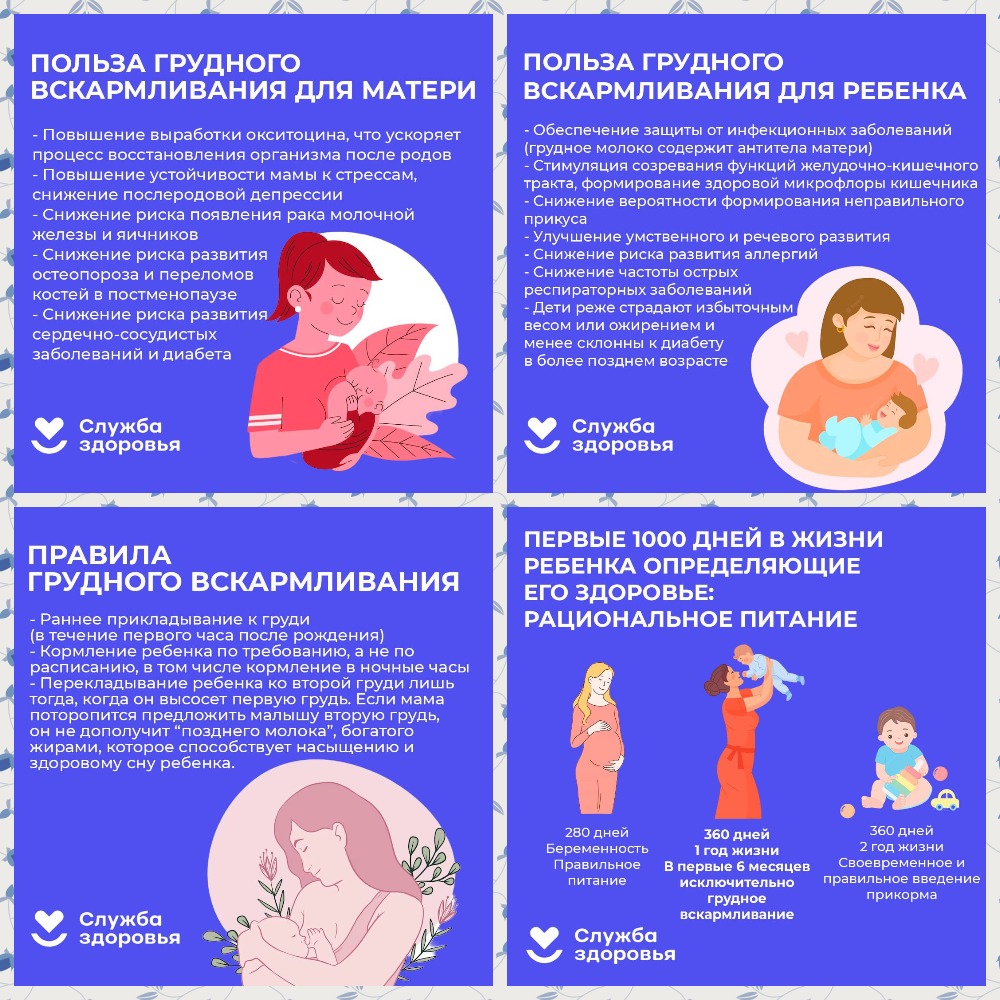 ПОЛЬЗА ГРУДНОГО ВСКАРМЛИВАНИЯ ДЛЯ МАТЕРИ

- Повышение выработки окситоцина, что ускоряет процесс восстановления организма после родов
- Повышение устойчивости мамы к стрессам, снижение послеродовой депрессии
- Снижение риска появления рака молочной железы и яичников
- Снижение риска развития остеопороза и переломов костей в постменопаузе
- Снижение риска развития сердечно-сосудистых заболеваний и диабета

Служба здоровья

ПОЛЬЗА ГРУДНОГО ВСКАРМЛИВАНИЯ ДЛЯ РЕБЕНКА

- Обеспечение защиты от инфекционных заболеваний (грудное молоко содержит антитела матери)
- Стимуляция созревания функций желудочно-кишечного тракта, формирование здоровой микрофлоры кишечника
- Снижение вероятности формирования неправильного прикуса
- Улучшение умственного и речевого развития
- Снижение риска развития аллергий
- Снижение частоты острых респираторных заболеваний
- Дети реже страдают избыточным весом или ожирением и менее склонны к диабету в более позднем возрасте

Служба здоровья

ПРАВИЛА ГРУДНОГО ВСКАРМЛИВАНИЯ

- Раннее прикладывание к груди (в течение первого часа после рождения)
- Кормление ребенка по требованию, а не по расписанию, в том числе кормление в ночные часы
- Перекладывание ребенка ко второй груди лишь тогда, когда он высосет первую грудь. Если мама поторопится предложить малышу вторую грудь, он не дополучит "позднего молока", богатого жирами, которое способствует насыщению и здоровому сну ребенка.

Служба здоровья

ПЕРВЫЕ 1000 ДНЕЙ В ЖИЗНИ РЕБЕНКА ОПРЕДЕЛЯЮЩИЕ ЕГО ЗДОРОВЬЕ: РАЦИОНАЛЬНОЕ ПИТАНИЕ

280 дней
Беременность
Правильное питание

360 дней
1 год жизни
В первые 6 месяцев исключительно грудное вскармливание

360 дней
2 год жизни
Своевременное и правильное введение прикорма

Служба здоровья